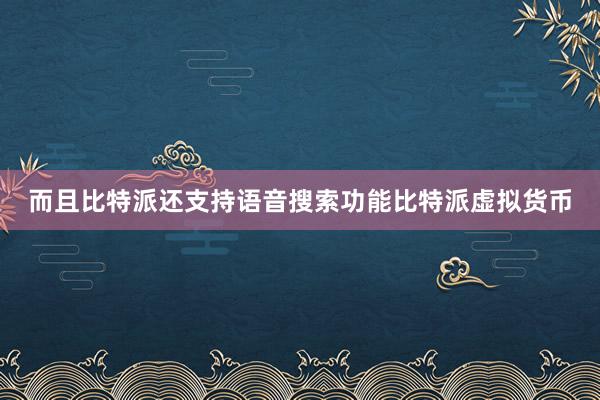 而且比特派还支持语音搜索功能比特派虚拟货币